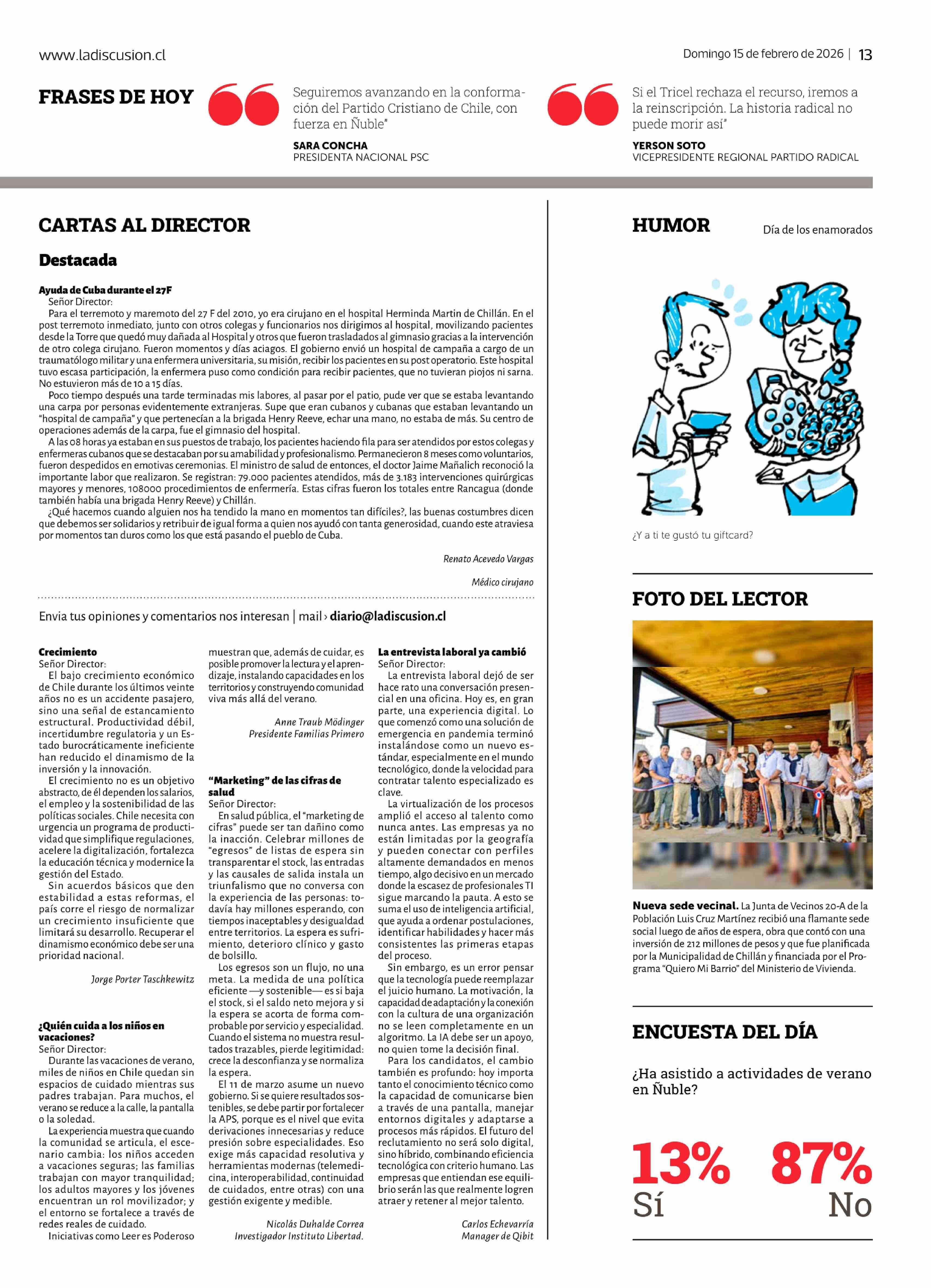 www.ladiscusion.cl

Domingo 15 de febrero de 2026 | 13

FRASES DE HOY

Seguiremos avanzando en la conformación del Partido Cristiano de Chile, con fuerza en Ñuble"

SARA CONCHA
PRESIDENTA NACIONAL PSC

Si el Tricel rechaza el recurso, iremos a la reinscripción. La historia radical no puede morir así"

YERSON SOTO
VICEPRESIDENTE REGIONAL PARTIDO RADICAL

CARTAS AL DIRECTOR

Destacada

Ayuda de Cuba durante el 27F
Señor Director:
Para el terremoto y maremoto del 27 F del 2010, yo era cirujano en el hospital Herminda Martin de Chillán. En el post terremoto inmediato, junto con otros colegas y funcionarios nos dirigimos al hospital, movilizando pacientes desde la Torre que quedó muy dañada al Hospital y otros que fueron trasladados al gimnasio gracias a la intervención de otro colega cirujano. Fueron momentos y días aciagos. El gobierno envió un hospital de campaña a cargo de un traumatólogo militar y una enfermera universitaria, su misión, recibir los pacientes en su post operatorio. Este hospital tuvo escasa participación, la enfermera puso como condición para recibir pacientes, que no tuvieran piojos ni sarna. No estuvieron más de 10 a 15 días.
Poco tiempo después una tarde terminadas mis labores, al pasar por el patio, pude ver que se estaba levantando una carpa por personas evidentemente extranjeras. Supe que eran cubanos y cubanas que estaban levantando un "hospital de campaña" y que pertenecían a la brigada Henry Reeve, echar una mano, no estaba de más. Su centro de operaciones además de la carpa, fue el gimnasio del hospital.
A las 08 horas ya estaban en sus puestos de trabajo, los pacientes haciendo fila para ser atendidos por estos colegas y enfermeras cubanos que se destacaban por su amabilidad y profesionalismo. Permanecieron 8 meses como voluntarios, fueron despedidos en emotivas ceremonias. El ministro de salud de entonces, el doctor Jaime Mañalich reconoció la importante labor que realizaron. Se registran: 79.000 pacientes atendidos, más de 3.183 intervenciones quirúrgicas mayores y menores, 108000 procedimientos de enfermería. Estas cifras fueron los totales entre Rancagua (donde también había una brigada Henry Reeve) y Chillán.
¿Qué hacemos cuando alguien nos ha tendido la mano en momentos tan difíciles?, las buenas costumbres dicen que debemos ser solidarios y retribuir de igual forma a quien nos ayudó con tanta generosidad, cuando este atraviesa por momentos tan duros como los que está pasando el pueblo de Cuba.

Renato Acevedo Vargas
Médico cirujano

Envia tus opiniones y comentarios nos interesan | mail › diario@ladiscusion.cl

Crecimiento
Señor Director:
El bajo crecimiento económico de Chile durante los últimos veinte años no es un accidente pasajero, sino una señal de estancamiento estructural. Productividad débil, incertidumbre regulatoria y un Estado burocráticamente ineficiente han reducido el dinamismo de la inversión y la innovación.
El crecimiento no es un objetivo abstracto, de él dependen los salarios, el empleo y la sostenibilidad de las políticas sociales. Chile necesita con urgencia un programa de productividad que simplifique regulaciones, acelere la digitalización, fortalezca la educación técnica y modernice la gestión del Estado.
Sin acuerdos básicos que den estabilidad a estas reformas, el país corre el riesgo de normalizar un crecimiento insuficiente que limitará su desarrollo. Recuperar el dinamismo económico debe ser una prioridad nacional.

Jorge Porter Taschkewitz

¿Quién cuida a los niños en vacaciones?
Señor Director:
Durante las vacaciones de verano, miles de niños en Chile quedan sin espacios de cuidado mientras sus padres trabajan. Para muchos, el verano se reduce a la calle, la pantalla o la soledad.
La experiencia muestra que cuando la comunidad se articula, el escenario cambia: los niños acceden a vacaciones seguras; las familias trabajan con mayor tranquilidad; los adultos mayores y los jóvenes encuentran un rol movilizador; y el entorno se fortalece a través de redes reales de cuidado.
Iniciativas como Leer es Poderoso muestran que, además de cuidar, es posible promover la lectura y el aprendizaje, instalando capacidades en los territorios y construyendo comunidad viva más allá del verano.

Anne Traub Mödinger
Presidente Familias Primero

"Marketing" de las cifras de salud
Señor Director:
En salud pública, el "marketing de cifras" puede ser tan dañino como la inacción. Celebrar millones de "egresos" de listas de espera sin transparentar el stock, las entradas y las causales de salida instala un triunfalismo que no conversa con la experiencia de las personas: todavía hay millones esperando, con tiempos inaceptables y desigualdad entre territorios. La espera es sufrimiento, deterioro clínico y gasto de bolsillo.
Los egresos son un flujo, no una meta. La medida de una política eficiente —y sostenible— es si baja el stock, si el saldo neto mejora y si la espera se acorta de forma comprobable por servicio y especialidad. Cuando el sistema no muestra resultados trazables, pierde legitimidad: crece la desconfianza y se normaliza la espera.
El 11 de marzo asume un nuevo gobierno. Si se quiere resultados sostenibles, se debe partir por fortalecer la APS, porque es el nivel que evita derivaciones innecesarias y reduce presión sobre especialidades. Eso exige más capacidad resolutiva y herramientas modernas (telemedicina, interoperabilidad, continuidad de cuidados, entre otras) con una gestión exigente y medible.

Nicolás Duhalde Correa
Investigador Instituto Libertad.

La entrevista laboral ya cambió
Señor Director:
La entrevista laboral dejó de ser hace rato una conversación presencial en una oficina. Hoy es, en gran parte, una experiencia digital. Lo que comenzó como una solución de emergencia en pandemia terminó instalándose como un nuevo estándar, especialmente en el mundo tecnológico, donde la velocidad para contratar talento especializado es clave.
La virtualización de los procesos amplió el acceso al talento como nunca antes. Las empresas ya no están limitadas por la geografía y pueden conectar con perfiles altamente demandados en menos tiempo, algo decisivo en un mercado donde la escasez de profesionales TI sigue marcando la pauta. A esto se suma el uso de inteligencia artificial, que ayuda a ordenar postulaciones, identificar habilidades y hacer más consistentes las primeras etapas del proceso.
Sin embargo, es un error pensar que la tecnología puede reemplazar el juicio humano. La motivación, la capacidad de adaptación y la conexión con la cultura de una organización no se leen completamente en un algoritmo. La IA debe ser un apoyo, no quien tome la decisión final.
Para los candidatos, el cambio también es profundo: hoy importa tanto el conocimiento técnico como la capacidad de comunicarse bien a través de una pantalla, manejar entornos digitales y adaptarse a procesos más rápidos. El futuro del reclutamiento no será solo digital, sino híbrido, combinando eficiencia tecnológica con criterio humano. Las empresas que entiendan ese equilibrio serán las que realmente logren atraer y retener al mejor talento.

Carlos Echevarría
Manager de Qibit

HUMOR

Día de los enamorados

¿Y a ti te gustó tu giftcard?

FOTO DEL LECTOR

Nueva sede vecinal. La Junta de Vecinos 20-A de la Población Luis Cruz Martínez recibió una flamante sede social luego de años de espera, obra que contó con una inversión de 212 millones de pesos y que fue planificada por la Municipalidad de Chillán y financiada por el Programa "Quiero Mi Barrio" del Ministerio de Vivienda.

ENCUESTA DEL DÍA

¿Ha asistido a actividades de verano en Ñuble?

13%
Sí

87%
No